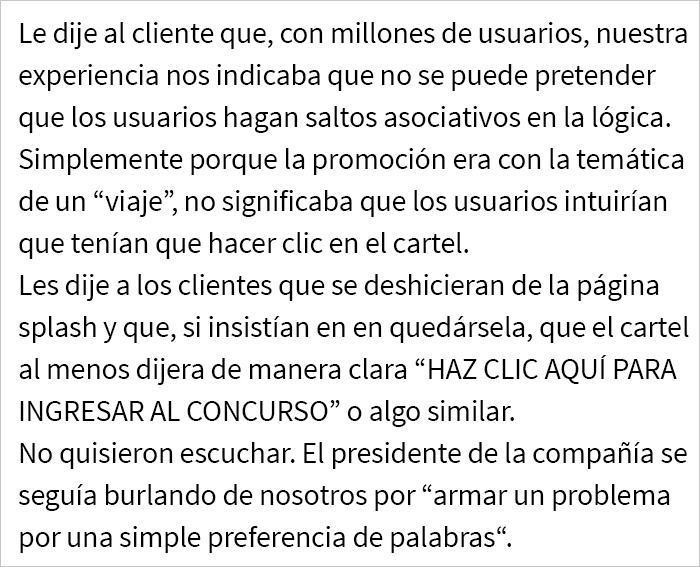 Le dije al cliente que, con millones de usuarios, nuestra experiencia nos indicaba que no se puede pretender que los usuarios hagan saltos asociativos en la lógica. Simplemente porque la promoción era con la temática de un “viaje”, no significaba que los usuarios intuirían que tenían que hacer clic en el cartel.
Les dije a los clientes que se deshicieran de la página splash y que, si insistían en en quedársela, que el cartel al menos dijera de manera clara “HAZ CLIC AQUÍ PARA INGRESAR AL CONCURSO” o algo similar.
No quisieron escuchar. El presidente de la compañía se seguía burlando de nosotros por “armar un problema por una simple preferencia de palabras“.